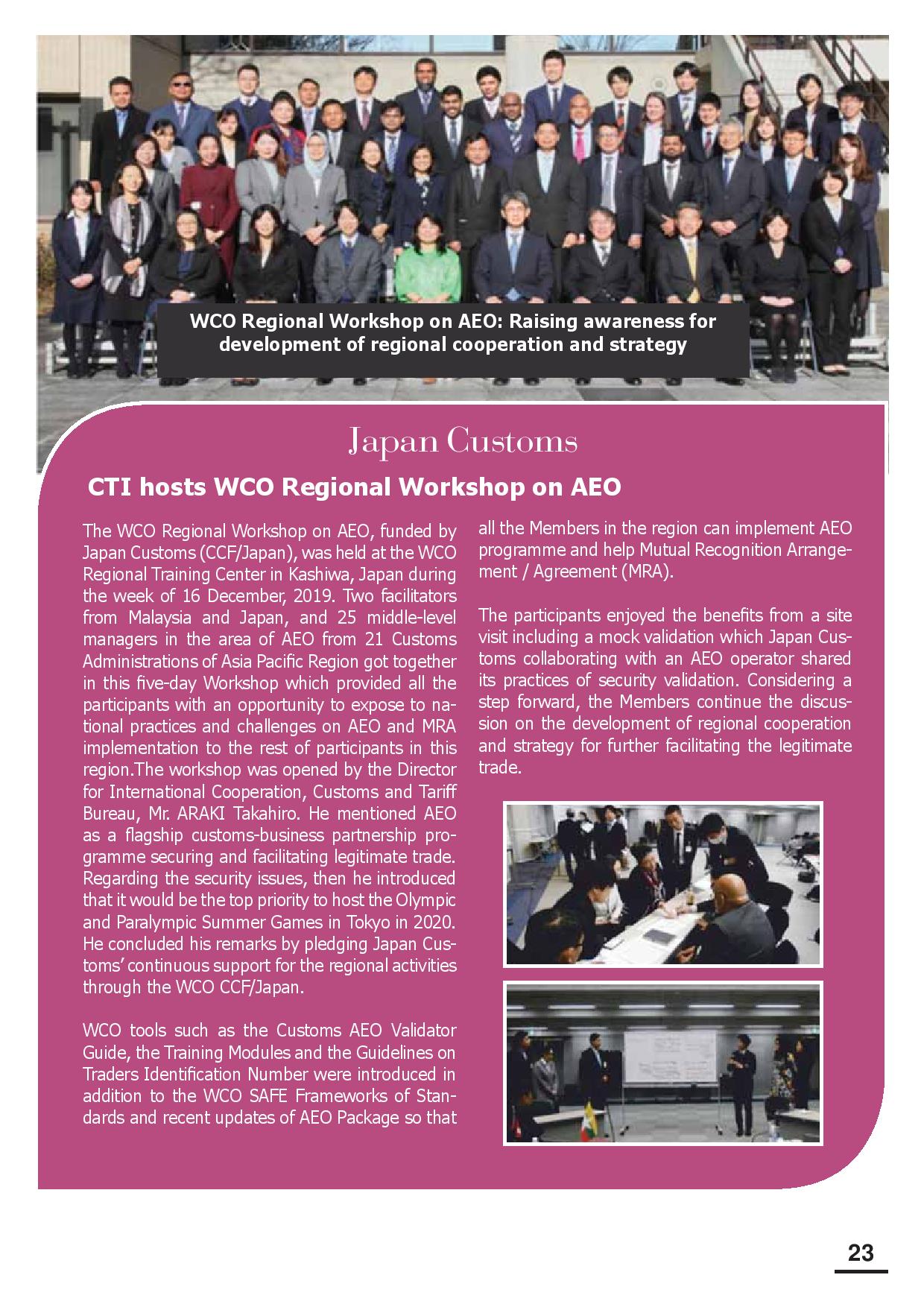 WCO Regional Workshop on AEO: Raising awareness for development of regional cooperation and strategy

Japan Customs

CTI hosts WCO Regional Workshop on AEO

The WCO Regional Workshop on AEO, funded by Japan Customs (CCF/Japan), was held at the WCO Regional Training Center in Kashiwa, Japan during the week of 16 December, 2019. Two facilitators from Malaysia and Japan, and 25 middle-level managers in the area of AEO from 21 Customs Administrations of Asia Pacific Region got together in this five-day Workshop which provided all the participants with an opportunity to expose to national practices and challenges on AEO and MRA implementation to the rest of participants in this region.The workshop was opened by the Director for International Cooperation, Customs and Tariff Bureau, Mr. ARAKI Takahiro. He mentioned AEO as a flagship customs-business partnership programme securing and facilitating legitimate trade. Regarding the security issues, then he introduced that it would be the top priority to host the Olympic and Paralympic Summer Games in Tokyo in 2020. He concluded his remarks by pledging Japan Customs' continuous support for the regional activities through the WCO CCF/Japan.

WCO tools such as the Customs AEO Validator Guide, the Training Modules and the Guidelines on Traders Identification Number were introduced in addition to the WCO SAFE Frameworks of Standards and recent updates of AEO Package so that all the Members in the region can implement AEO programme and help Mutual Recognition Arrangement / Agreement (MRA).

The participants enjoyed the benefits from a site visit including a mock validation which Japan Customs collaborating with an AEO operator shared its practices of security validation. Considering a step forward, the Members continue the discussion on the development of regional cooperation and strategy for further facilitating the legitimate trade.

23